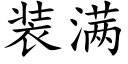 装满